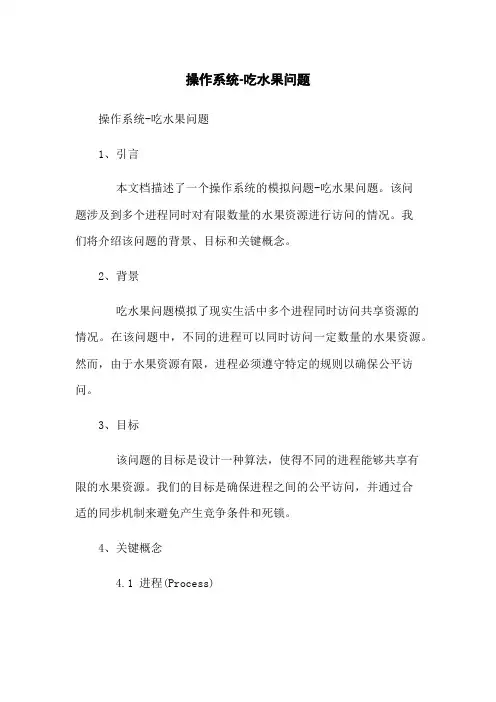 操作系统-吃水果问题

操作系统-吃水果问题

1、引言

本文档描述了一个操作系统的模拟问题-吃水果问题。该问题涉及到多个进程同时对有限数量的水果资源进行访问的情况。我们将介绍该问题的背景、目标和关键概念。

2、背景

吃水果问题模拟了现实生活中多个进程同时访问共享资源的情况。在该问题中，不同的进程可以同时访问一定数量的水果资源。然而，由于水果资源有限，进程必须遵守特定的规则以确保公平访问。

3、目标

该问题的目标是设计一种算法，使得不同的进程能够共享有限的水果资源。我们的目标是确保进程之间的公平访问，并通过合适的同步机制来避免产生竞争条件和死锁。

4、关键概念

4.1 进程(Process)